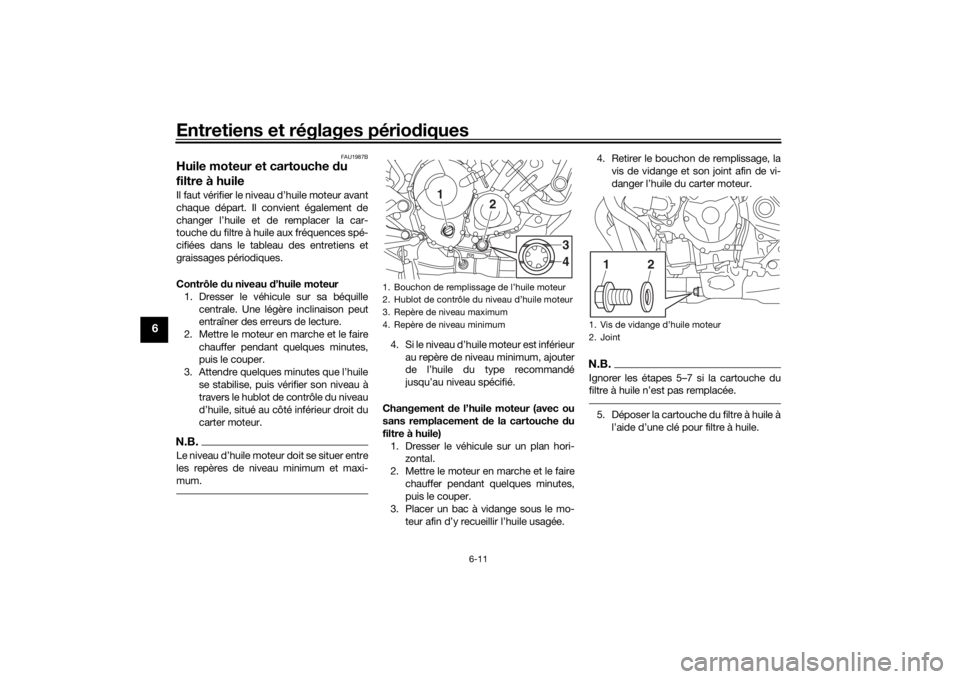 Entretiens et réglages périodiques

6

FAU1987B

Huile moteur et cartouche du filtre à huile

Il faut vérifier le niveau d'huile moteur avant chaque départ. Il convient également de changer l'huile et de remplacer la cartouche du filtre à huile aux fréquences spécifiées dans le tableau des entretiens et graissages périodiques.

Contrôle du niveau d'huile moteur

1. Dresser le véhicule sur sa béquille centrale. Une légère inclinaison peut entraîner des erreurs de lecture.
2. Mettre le moteur en marche et le faire chauffer pendant quelques minutes, puis le couper.
3. Attendre quelques minutes que l'huile se stabilise, puis vérifier son niveau à travers le hublot de contrôle du niveau d'huile, situé au côté inférieur droit du carter moteur.

N.B.

Le niveau d'huile moteur doit se situer entre les repères de niveau minimum et maximum.

1
2
3
4

1. Bouchon de remplissage de l'huile moteur
2. Hublot de contrôle du niveau d'huile moteur
3. Repère de niveau maximum
4. Repère de niveau minimum

4. Si le niveau d'huile moteur est inférieur au repère de niveau minimum, ajouter de l'huile du type recommandé jusqu'au niveau spécifié.

Changement de l'huile moteur (avec ou sans remplacement de la cartouche du filtre à huile)

1. Dresser le véhicule sur un plan horizontal.
2. Mettre le moteur en marche et le faire chauffer pendant quelques minutes, puis le couper.
3. Placer un bac à vidange sous le moteur afin d'y recueillir l'huile usagée.

4. Retirer le bouchon de remplissage, la vis de vidange et son joint afin de vidanger l'huile du carter moteur.

1
2

1. Vis de vidange d'huile moteur
2. Joint

N.B.

Ignorer les étapes 5–7 si la cartouche du filtre à huile n'est pas remplacée.

5. Déposer la cartouche du filtre à huile à l'aide d'une clé pour filtre à huile.

6-11

carmanualsonline.info